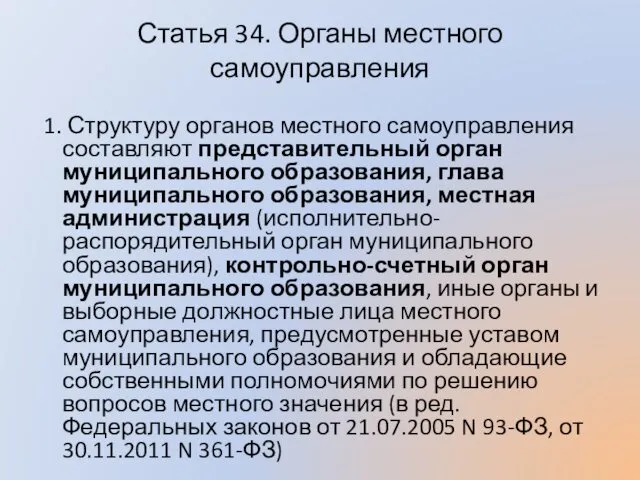 Статья 34. Органы местного самоуправления

1. Структуру органов местного самоуправления составляют представительный орган муниципального образования, глава муниципального образования, местная администрация (исполнительно-распорядительный орган муниципального образования), контрольно-счетный орган муниципального образования, иные органы и выборные должностные лица местного самоуправления, предусмотренные уставом муниципального образования и обладающие собственными полномочиями по решению вопросов местного значения (в ред. Федеральных законов от 21.07.2005 N 93-ФЗ, от 30.11.2011 N 361-ФЗ)